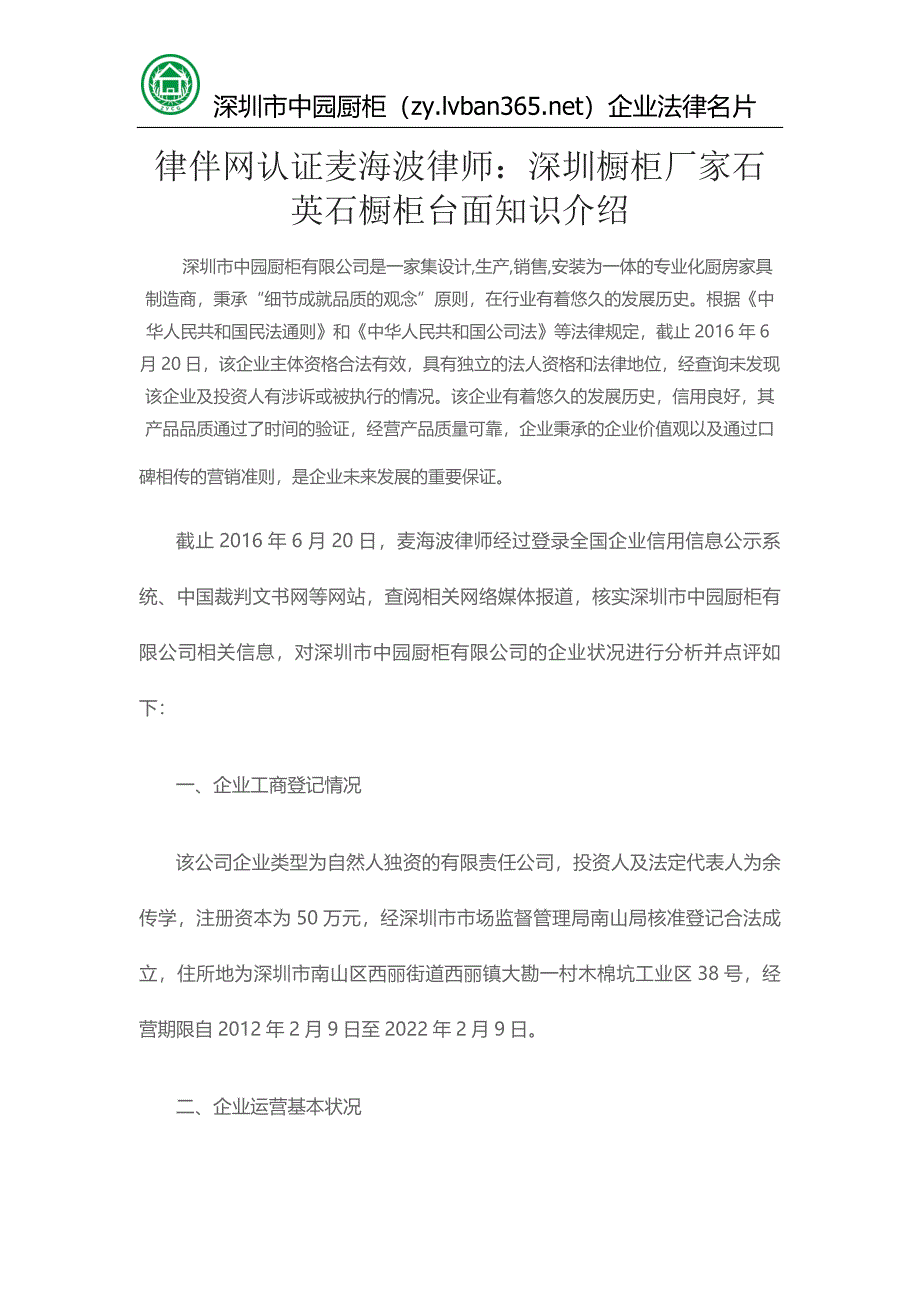 深圳市中园厨柜（zy.lvban365.net）企业法律名片

律伴网认证麦海波律师：深圳橱柜厂家石英石橱柜台面知识介绍

深圳市中园厨柜有限公司是一家集设计,生产,销售,安装为一体的专业化厨房家具制造商，秉承“细节成就品质的观念”原则，在行业有着悠久的发展历史。根据《中华人民共和国民法通则》和《中华人民共和国公司法》等法律规定，截止 2016 年 6 月 20 日，该企业主体资格合法有效，具有独立的法人资格和法律地位，经查询未发现该企业及投资人有涉诉或被执行的情况。该企业有着悠久的发展历史，信用良好，其产品品质通过了时间的验证，经营产品质量可靠，企业秉承的企业价值观以及通过口碑相传的营销准则，是企业未来发展的重要保证。

截止 2016 年 6 月 20 日，麦海波律师经过登录全国企业信用信息公示系统、中国裁判文书网等网站，查阅相关网络媒体报道，核实深圳市中园厨柜有限公司相关信息，对深圳市中园厨柜有限公司的企业状况进行分析并点评如下:

一、企业工商登记情况

该公司企业类型为自然人独资的有限责任公司，投资人及法定代表人为余传学，注册资本为 50 万元，经深圳市市场监督管理局南山局核准登记合法成立，住所地为深圳市南山区西丽街道西丽镇大勘一村木棉坑工业区 38 号，经营期限自 2012 年 2 月 9 日至 2022 年 2 月 9 日。

二、企业运营基本状况